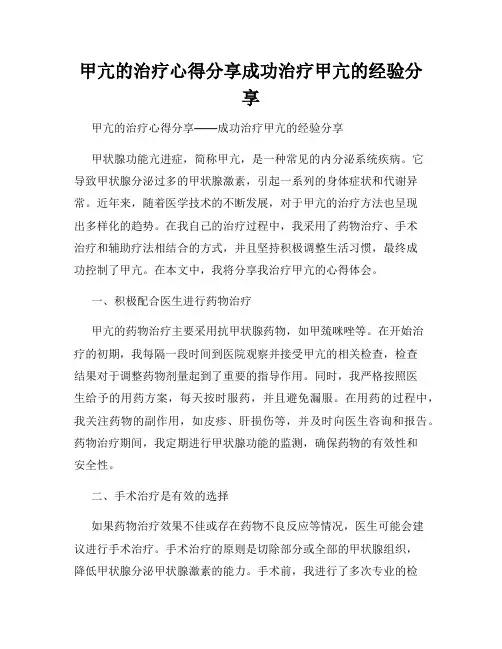 甲亢的治疗心得分享成功治疗甲亢的经验分享

甲亢的治疗心得分享——成功治疗甲亢的经验分享

甲状腺功能亢进症，简称甲亢，是一种常见的内分泌系统疾病。它导致甲状腺分泌过多的甲状腺激素，引起一系列的身体症状和代谢异常。近年来，随着医学技术的不断发展，对于甲亢的治疗方法也呈现出多样化的趋势。在我自己的治疗过程中，我采用了药物治疗、手术治疗和辅助疗法相结合的方式，并且坚持积极调整生活习惯，最终成功控制了甲亢。在本文中，我将分享我治疗甲亢的心得体会。

一、积极配合医生进行药物治疗

甲亢的药物治疗主要采用抗甲状腺药物，如甲巯咪唑等。在开始治疗的初期，我每隔一段时间到医院观察并接受甲亢的相关检查，检查结果对于调整药物剂量起到了重要的指导作用。同时，我严格按照医生给予的用药方案，每天按时服药，并且避免漏服。在用药的过程中，我关注药物的副作用，如皮疹、肝损伤等，并及时向医生咨询和报告。药物治疗期间，我定期进行甲状腺功能的监测，确保药物的有效性和安全性。

二、手术治疗是有效的选择

如果药物治疗效果不佳或存在药物不良反应等情况，医生可能会建议进行手术治疗。手术治疗的原则是切除部分或全部的甲状腺组织，降低甲状腺分泌甲状腺激素的能力。手术前，我进行了多次专业的检